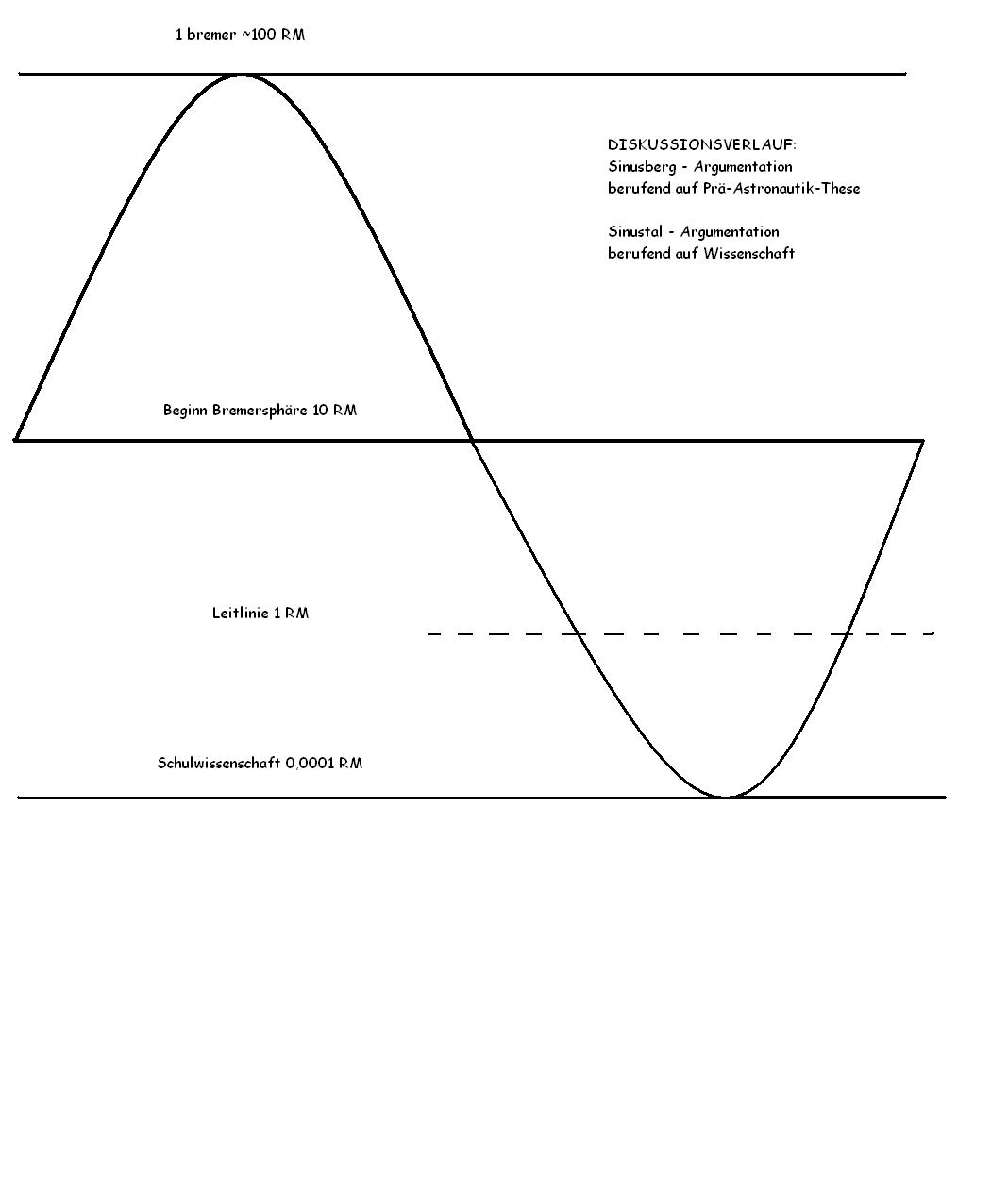 1 bremer ~100 RM

DISKUSSIONSVERLAUF:
Sinusberg - Argumentation
berufend auf Prä-Astronautik-These

Sinustal - Argumentation
berufend auf Wissenschaft

Beginn Bremersphäre 10 RM

Leitlinie 1 RM

Schulwissenschaft 0,0001 RM